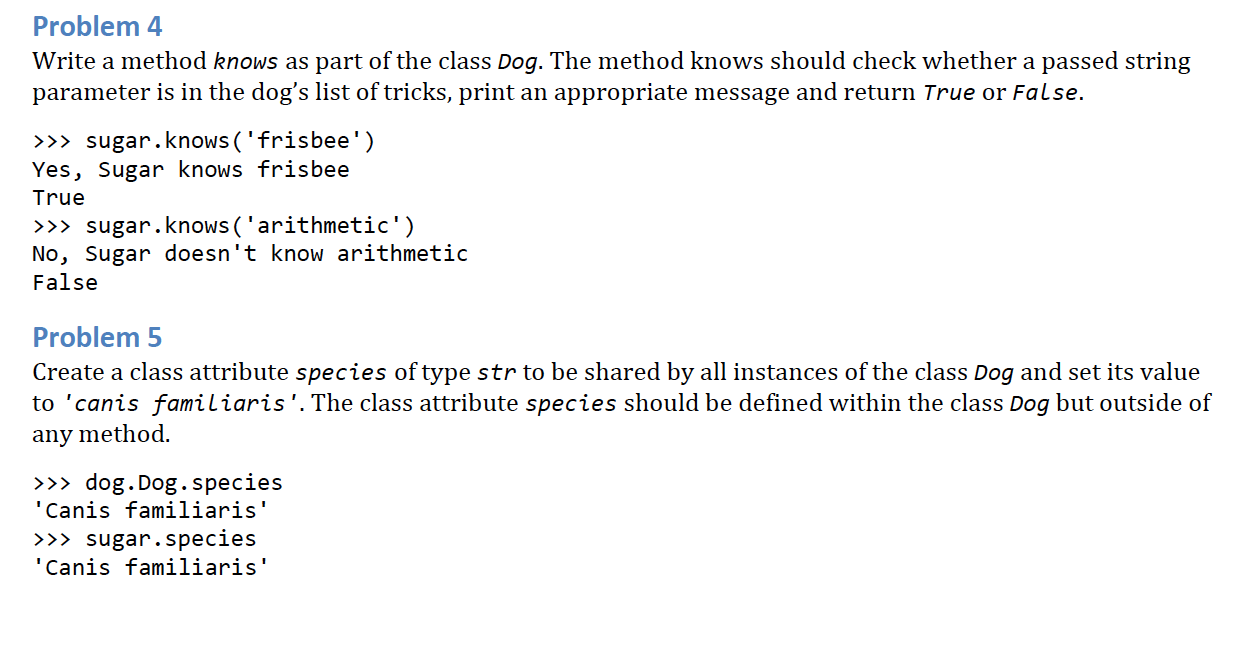 Problem 4

Write a method knows as part of the class Dog. The method knows should check whether a passed string parameter is in the dog's list of tricks, print an appropriate message and return True or False.

>>> sugar.knows('frisbee')
Yes, Sugar knows frisbee
True
>>> sugar.knows('arithmetic')
No, Sugar doesn't know arithmetic
False

Problem 5

Create a class attribute species of type str to be shared by all instances of the class Dog and set its value to 'canis familiaris'. The class attribute species should be defined within the class Dog but outside of any method.

>>> dog.Dog.species
'Canis familiaris'
>>> sugar.species
'Canis familiaris'